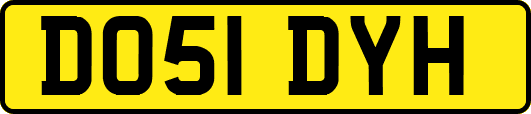 DO51 DYH